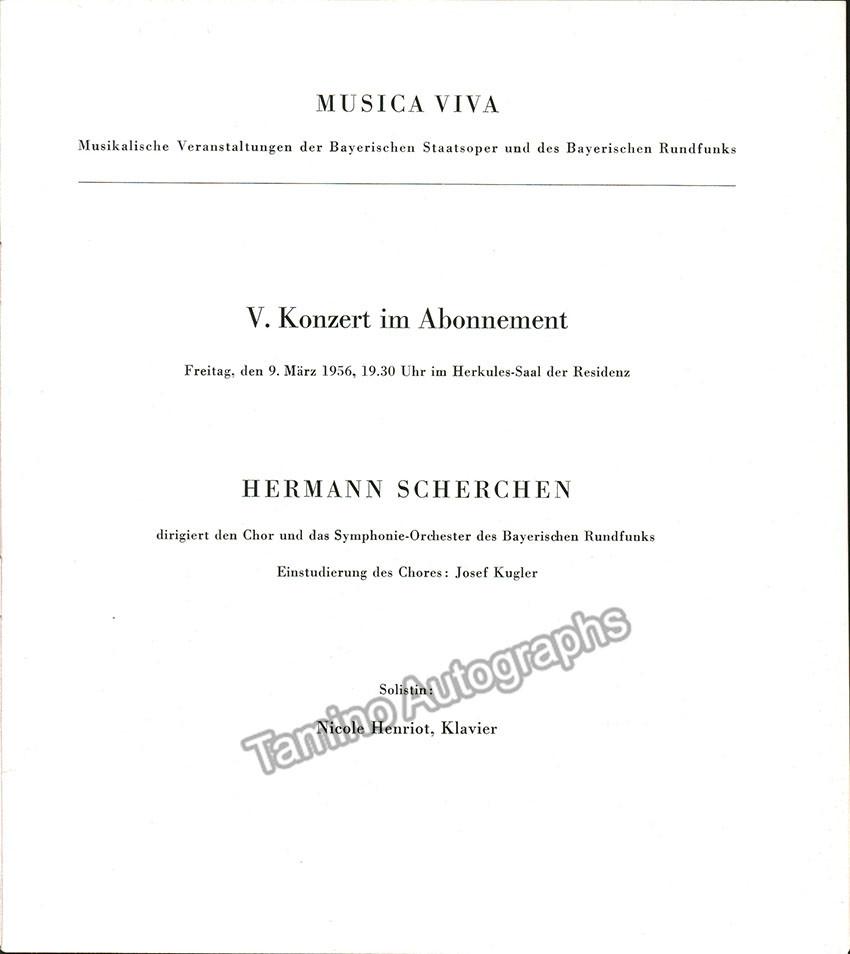 MUSICA VIVA

Musikalische Veranstaltungen der Bayerischen Staatsoper und des Bayerischen Rundfunks

V. Konzert im Abonnement

Freitag, den 9. März 1956, 19.30 Uhr im Herkules-Saal der Residenz

HERMANN SCHERCHEN

dirigiert den Chor und das Symphonie-Orchester des Bayerischen Rundfunks

Einstudierung des Chores: Josef Kugler

Solistin:

Nicole Henriot, Klavier

Tamino Autographs